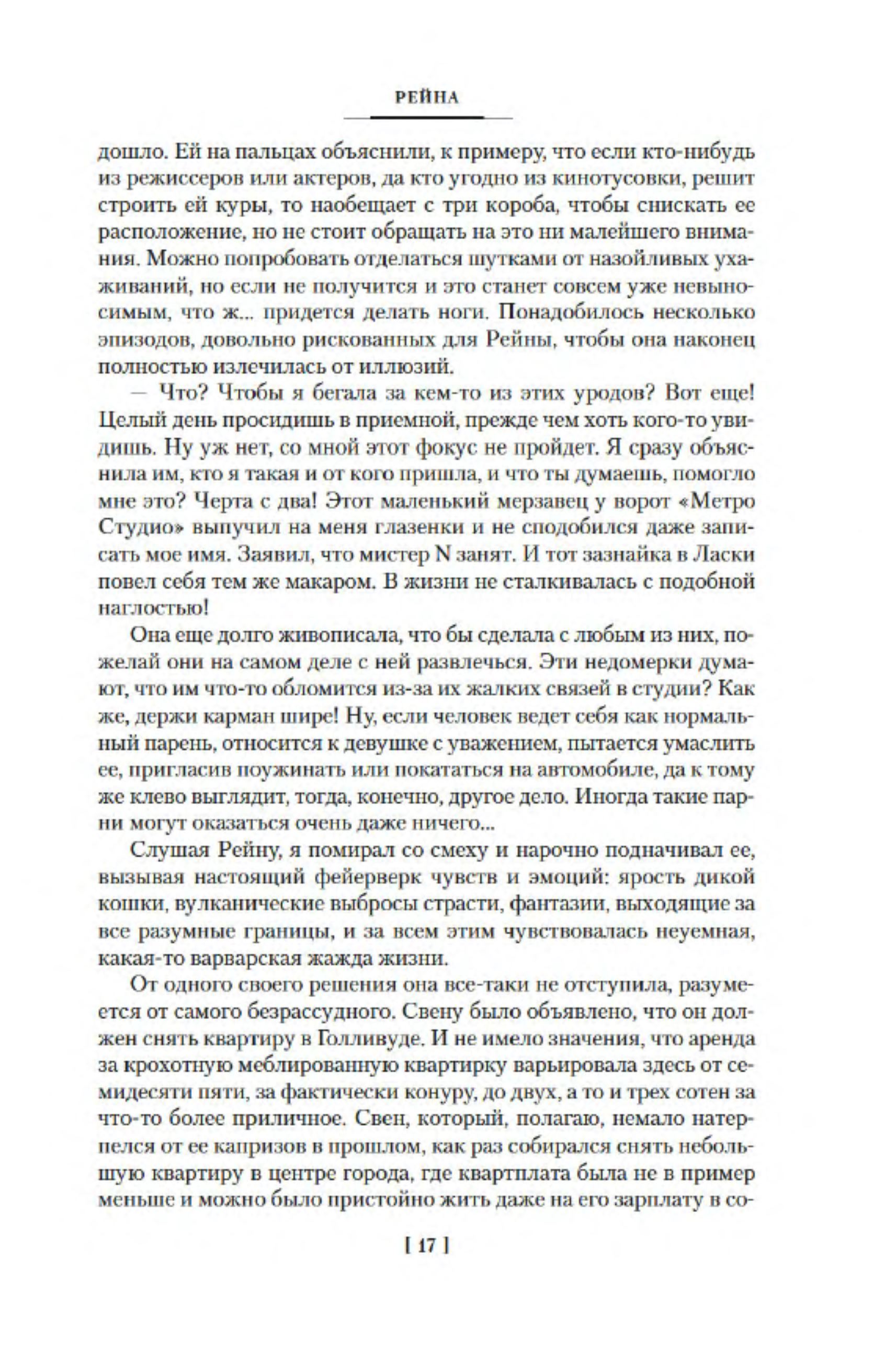 РЕЙНА

дошло. Ей на пальцах объяснили, к примеру, что если кто-нибудь из режиссеров или актеров, да кто угодно из кинотусовки, решит строить ей куры, то наобещает с три короба, чтобы снискать ее расположение, но не стоит обращать на это ни малейшего внимания. Можно попробовать отделаться шутками от назойливых ухаживаний, но если не получится и это станет совсем уже невыносимым, что ж... придется делать ноги. Понадобилось несколько эпизодов, довольно рискованных для Рейны, чтобы она наконец полностью излечилась от иллюзий.

— Что? Чтобы я бегала за кем-то из этих уродов? Вот еще! Целый день просидишь в приемной, прежде чем хоть кого-то увидишь. Ну уж нет, со мной этот фокус не пройдет. Я сразу объяснила им, кто я такая и от кого пришла, и что ты думаешь, помогло мне это? Черта с два! Этот маленький мерзавец у ворот «Метро Студио» выпучил на меня глазенки и не сподобился даже записать мое имя. Заявил, что мистер N занят. И тот зазнайка в Ласки повел себя тем же макаром. В жизни не сталкивалась с подобной наглостью!

Она еще долго живописала, что бы сделала с любым из них, пожелай они на самом деле с ней развлечься. Эти недомерки думают, что им что-то обломится из-за их жалких связей в студии? Как же, держи карман шире! Ну, если человек ведет себя как нормальный парень, относится к девушке с уважением, пытается умаслить ее, пригласив поужинать или покататься на автомобиле, да к тому же клево выглядит, тогда, конечно, другое дело. Иногда такие парни могут оказаться очень даже ничего...

Слушая Рейну, я помирал со смеху и нарочно подначивал ее, вызывая настоящий фейерверк чувств и эмоций: ярость дикой кошки, вулканические выбросы страсти, фантазии, выходящие за все разумные границы, и за всем этим чувствовалась неуемная, какая-то варварская жажда жизни.

От одного своего решения она все-таки не отступила, разумеется от самого безрассудного. Свену было объявлено, что он должен снять квартиру в Голливуде. И не имело значения, что аренда за крохотную меблированную квартирку варьировала здесь от семидесяти пяти, за фактически конуру, до двух, а то и трех сотен за что-то более приличное. Свен, который, полагаю, немало натерпелся от ее капризов в прошлом, как раз собирался снять небольшую квартиру в центре города, где квартплата была не в пример меньше и можно было пристойно жить даже на его зарплату в со-

[ 17 ]